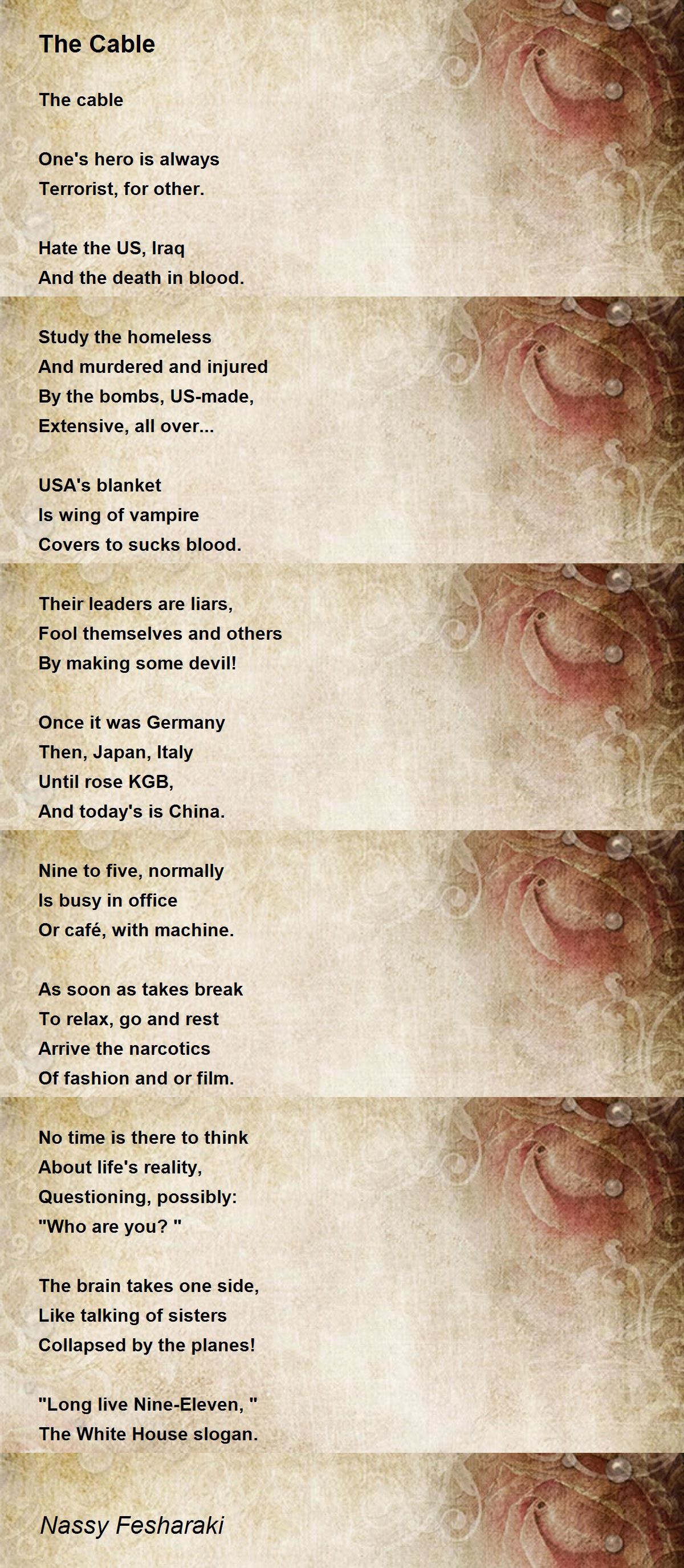 The Cable

The cable

One's hero is always
Terrorist, for other.

Hate the US, Iraq
And the death in blood.

Study the homeless
And murdered and injured
By the bombs, US-made,
Extensive, all over...

USA's blanket
Is wing of vampire
Covers to sucks blood.

Their leaders are liars,
Fool themselves and others
By making some devil!

Once it was Germany
Then, Japan, Italy
Until rose KGB,
And today's is China.

Nine to five, normally
Is busy in office
Or café, with machine.

As soon as takes break
To relax, go and rest
Arrive the narcotics
Of fashion and or film.

No time is there to think
About life's reality,
Questioning, possibly:
"Who are you? "

The brain takes one side,
Like talking of sisters
Collapsed by the planes!

"Long live Nine-Eleven, "
The White House slogan.

Nassy Fesharaki